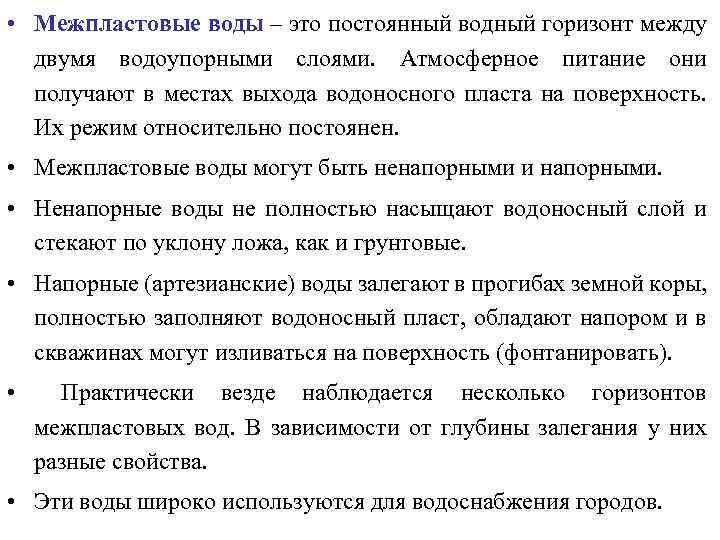 • Межпластовые воды – это постоянный водный горизонт между двумя водоупорными слоями. Атмосферное питание они получают в местах выхода водоносного пласта на поверхность. Их режим относительно постоянен.

• Межпластовые воды могут быть ненапорными и напорными.

• Ненапорные воды не полностью насыщают водоносный слой и стекают по уклону ложа, как и грунтовые.

• Напорные (артезианские) воды залегают в прогибах земной коры, полностью заполняют водоносный пласт, обладают напором и в скважинах могут изливаться на поверхность (фонтанировать).

• Практически везде наблюдается несколько горизонтов межпластовых вод. В зависимости от глубины залегания у них разные свойства.

• Эти воды широко используются для водоснабжения городов.